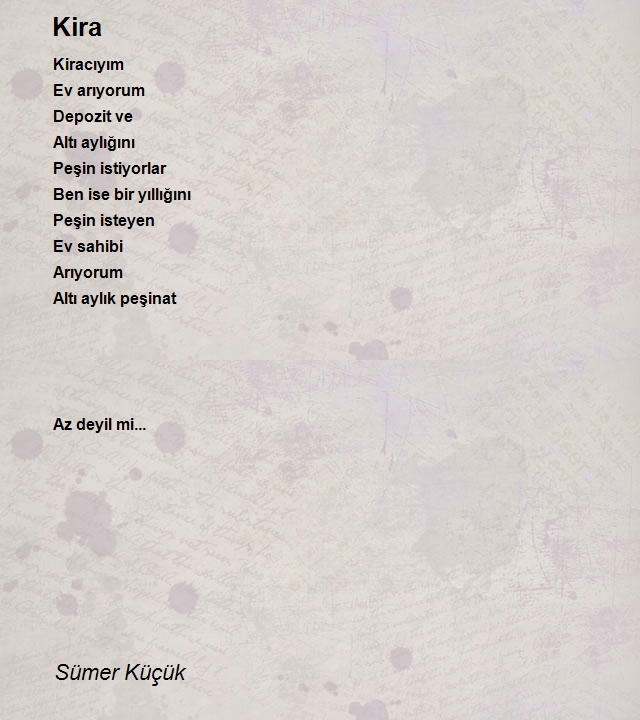 Kira

Kiracıyım
Ev arıyorum
Depozit ve
Altı aylığını
Peşin istiyorlar
Ben ise bir yıllığını
Peşin isteyen
Ev sahibi
Arıyorum
Altı aylık peşinat

Az deyil mi...

Sümer Küçük